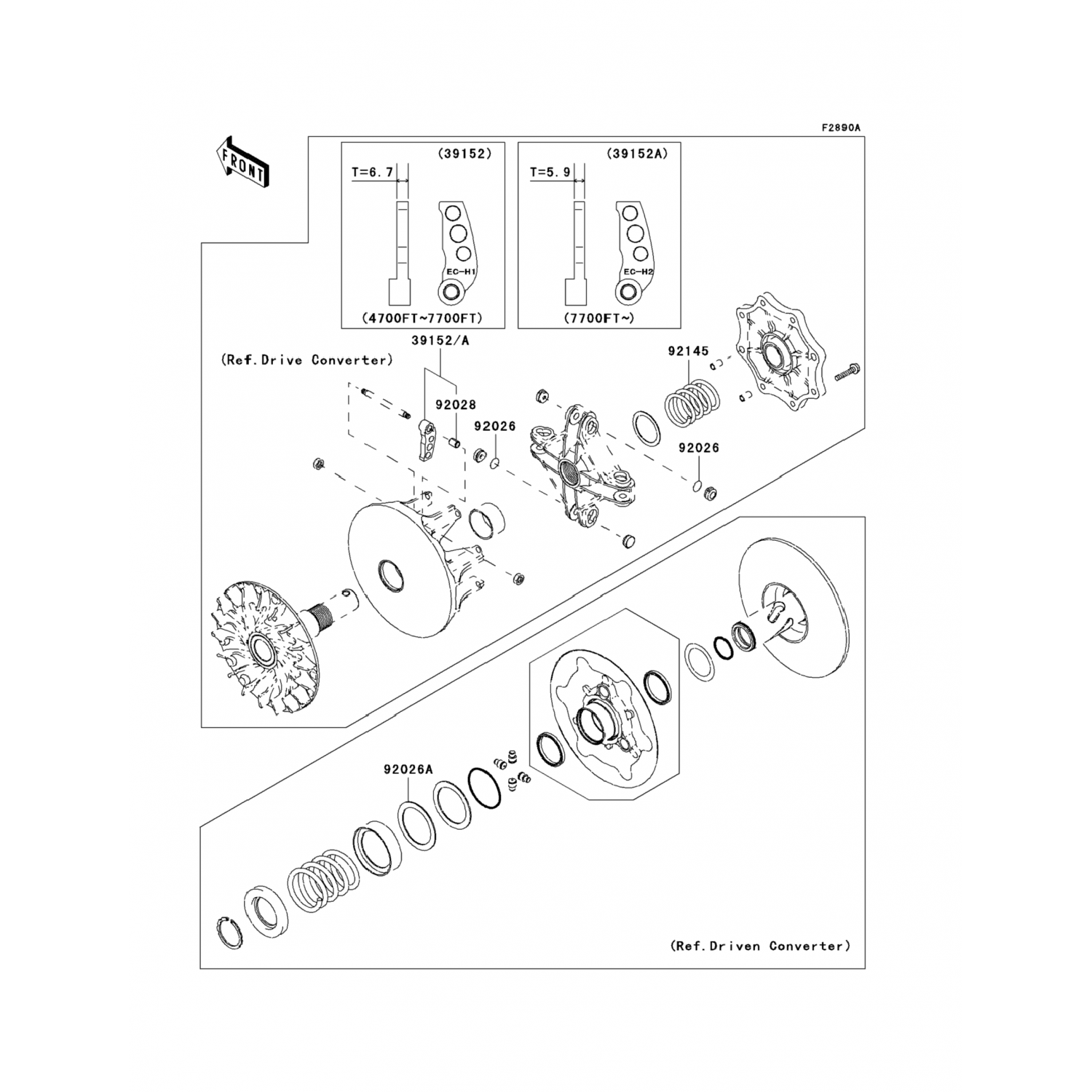 F2890A

FRONT

(39152)

T=6.7

EC-H1

(4700FT~7700FT)

(39152A)

T=5.9

EC-H2

(7700FT~)

39152/A

(Ref.Drive Converter)

92028

92026

92145

92026

92026A

(Ref.Driven Converter)